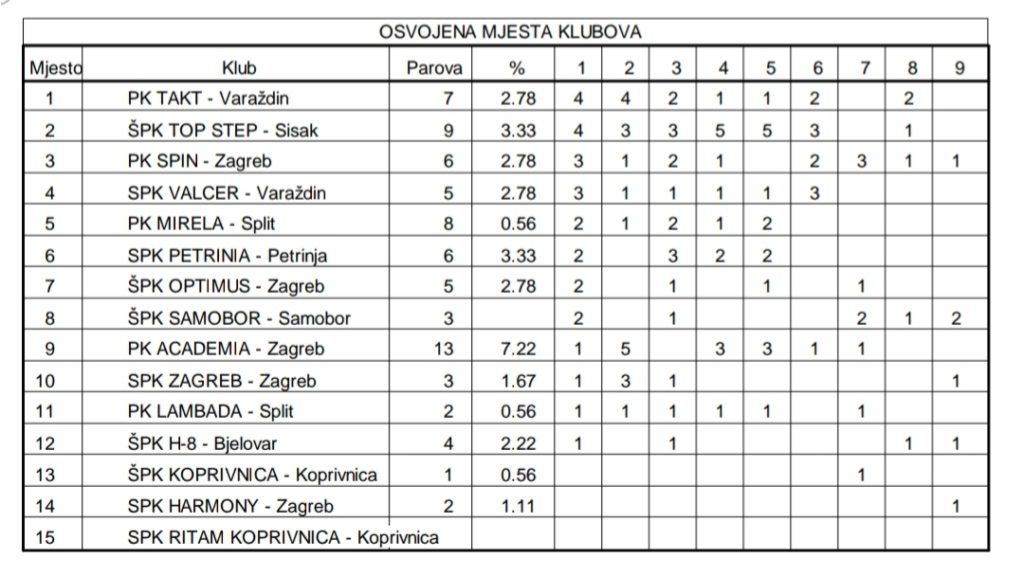 OSVOJENA MJESTA KLUBOVA

| Mjesto | Klub | Parova | % | 1 | 2 | 3 | 4 | 5 | 6 | 7 | 8 | 9 |
|---|---|---|---|---|---|---|---|---|---|---|---|---|
| 1 | PK TAKT - Varaždin | 7 | 2.78 | 4 | 4 | 2 | 1 | 1 | 2 | | 2 | |
| 2 | ŠPK TOP STEP - Sisak | 9 | 3.33 | 4 | 3 | 3 | 5 | 5 | 3 | | 1 | |
| 3 | PK SPIN - Zagreb | 6 | 2.78 | 3 | 1 | 2 | 1 | | 2 | 3 | 1 | 1 |
| 4 | SPK VALCER - Varaždin | 5 | 2.78 | 3 | 1 | 1 | 1 | 1 | 3 | | | |
| 5 | PK MIRELA - Split | 8 | 0.56 | 2 | 1 | 2 | 1 | 2 | | | | |
| 6 | SPK PETRINIA - Petrinja | 6 | 3.33 | 2 | | 3 | 2 | 2 | | | | |
| 7 | ŠPK OPTIMUS - Zagreb | 5 | 2.78 | 2 | | 1 | | 1 | | 1 | | |
| 8 | ŠPK SAMOBOR - Samobor | 3 | | 2 | | 1 | | | | 2 | 1 | 2 |
| 9 | PK ACADEMIA - Zagreb | 13 | 7.22 | 1 | 5 | | 3 | 3 | 1 | 1 | | |
| 10 | SPK ZAGREB - Zagreb | 3 | 1.67 | 1 | 3 | 1 | | | | | | 1 |
| 11 | PK LAMBADA - Split | 2 | 0.56 | 1 | 1 | 1 | 1 | 1 | | 1 | | |
| 12 | ŠPK H-8 - Bjelovar | 4 | 2.22 | 1 | | 1 | | | | | 1 | 1 |
| 13 | ŠPK KOPRIVNICA - Koprivnica | 1 | 0.56 | | | | | | | 1 | | |
| 14 | SPK HARMONY - Zagreb | 2 | 1.11 | | | | | | | | | 1 |
| 15 | SPK RITAM KOPRIVNICA - Koprivnica | | | | | | | | | | | |